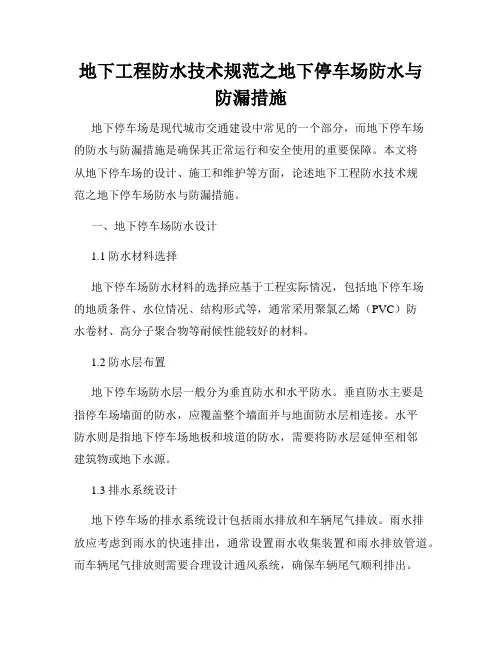 地下工程防水技术规范之地下停车场防水与防漏措施

地下停车场是现代城市交通建设中常见的一个部分，而地下停车场的防水与防漏措施是确保其正常运行和安全使用的重要保障。本文将从地下停车场的设计、施工和维护等方面，论述地下工程防水技术规范之地下停车场防水与防漏措施。

一、地下停车场防水设计

1.1 防水材料选择

地下停车场防水材料的选择应基于工程实际情况，包括地下停车场的地质条件、水位情况、结构形式等，通常采用聚氯乙烯（PVC）防水卷材、高分子聚合物等耐候性能较好的材料。

1.2 防水层布置

地下停车场防水层一般分为垂直防水和水平防水。垂直防水主要是指停车场墙面的防水，应覆盖整个墙面并与地面防水层相连接。水平防水则是指地下停车场地板和坡道的防水，需要将防水层延伸至相邻建筑物或地下水源。

1.3 排水系统设计

地下停车场的排水系统设计包括雨水排放和车辆尾气排放。雨水排放应考虑到雨水的快速排出，通常设置雨水收集装置和雨水排放管道。而车辆尾气排放则需要合理设计通风系统，确保车辆尾气顺利排出。